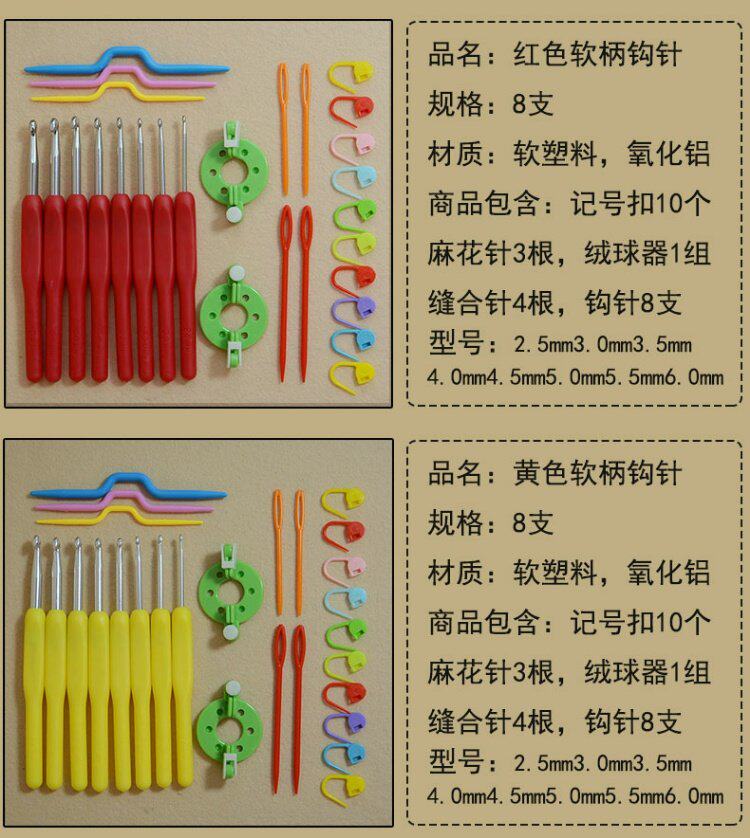 品名：红色软柄钩针
规格：8支
材质：软塑料，氧化铝
商品包含：记号扣10个
麻花针3根，绒球器1组
缝合针4根，钩针8支
型号：2.5mm3.0mm3.5mm
4.0mm4.5mm5.0mm5.5mm6.0mm

品名：黄色软柄钩针
规格：8支
材质：软塑料，氧化铝
商品包含：记号扣10个
麻花针3根，绒球器1组
缝合针4根，钩针8支
型号：2.5mm3.0mm3.5mm
4.0mm4.5mm5.0mm5.5mm6.0mm